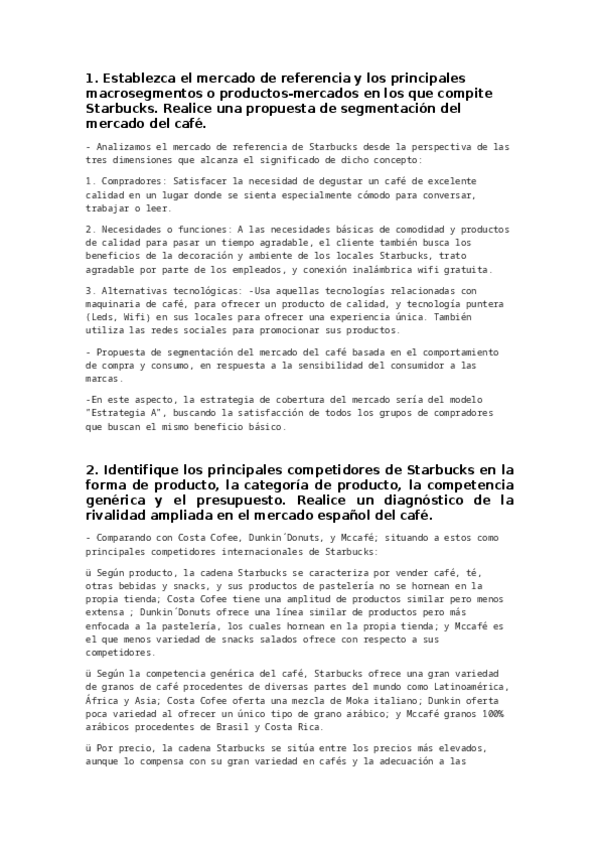 1. Establezca el mercado de referencia y los principales macrosegmentos o productos-mercados en los que compite Starbucks. Realice una propuesta de segmentación del mercado del café.

- Analizamos el mercado de referencia de Starbucks desde la perspectiva de las tres dimensiones que alcanza el significado de dicho concepto:

1. Compradores: Satisfacer la necesidad de degustar un café de excelente calidad en un lugar donde se sienta especialmente cómodo para conversar, trabajar o leer.

2. Necesidades o funciones: A las necesidades básicas de comodidad y productos de calidad para pasar un tiempo agradable, el cliente también busca los beneficios de la decoración y ambiente de los locales Starbucks, trato agradable por parte de los empleados, y conexión inalámbrica wifi gratuita.

3. Alternativas tecnológicas: -Usa aquellas tecnologías relacionadas con maquinaria de café, para ofrecer un producto de calidad, y tecnología puntera (Leds, Wifi) en sus locales para ofrecer una experiencia única. También utiliza las redes sociales para promocionar sus productos.

- Propuesta de segmentación del mercado del café basada en el comportamiento de compra y consumo, en respuesta a la sensibilidad del consumidor a las marcas.

-En este aspecto, la estrategia de cobertura del mercado sería del modelo "Estrategia A", buscando la satisfacción de todos los grupos de compradores que buscan el mismo beneficio básico.

2. Identifique los principales competidores de Starbucks en la forma de producto, la categoría de producto, la competencia genérica y el presupuesto. Realice un diagnóstico de la rivalidad ampliada en el mercado español del café.

- Comparando con Costa Cofee, Dunkin´Donuts, y Mccafé; situando a estos como principales competidores internacionales de Starbucks:

ü Según producto, la cadena Starbucks se caracteriza por vender café, té, otras bebidas y snacks, y sus productos de pastelería no se hornean en la propia tienda; Costa Cofee tiene una amplitud de productos similar pero menos extensa ; Dunkin´Donuts ofrece una línea similar de productos pero más enfocada a la pastelería, los cuales hornean en la propia tienda; y Mccafé es el que menos variedad de snacks salados ofrece con respecto a sus competidores.

ü Según la competencia genérica del café, Starbucks ofrece una gran variedad de granos de café procedentes de diversas partes del mundo como Latinoamérica, África y Asia; Costa Cofee oferta una mezcla de Moka italiano; Dunkin oferta poca variedad al ofrecer un único tipo de grano arábico; y Mccafé granos 100% arábicos procedentes de Brasil y Costa Rica.

ü Por precio, la cadena Starbucks se sitúa entre los precios más elevados, aunque lo compensa con su gran variedad en cafés y la adecuación a las